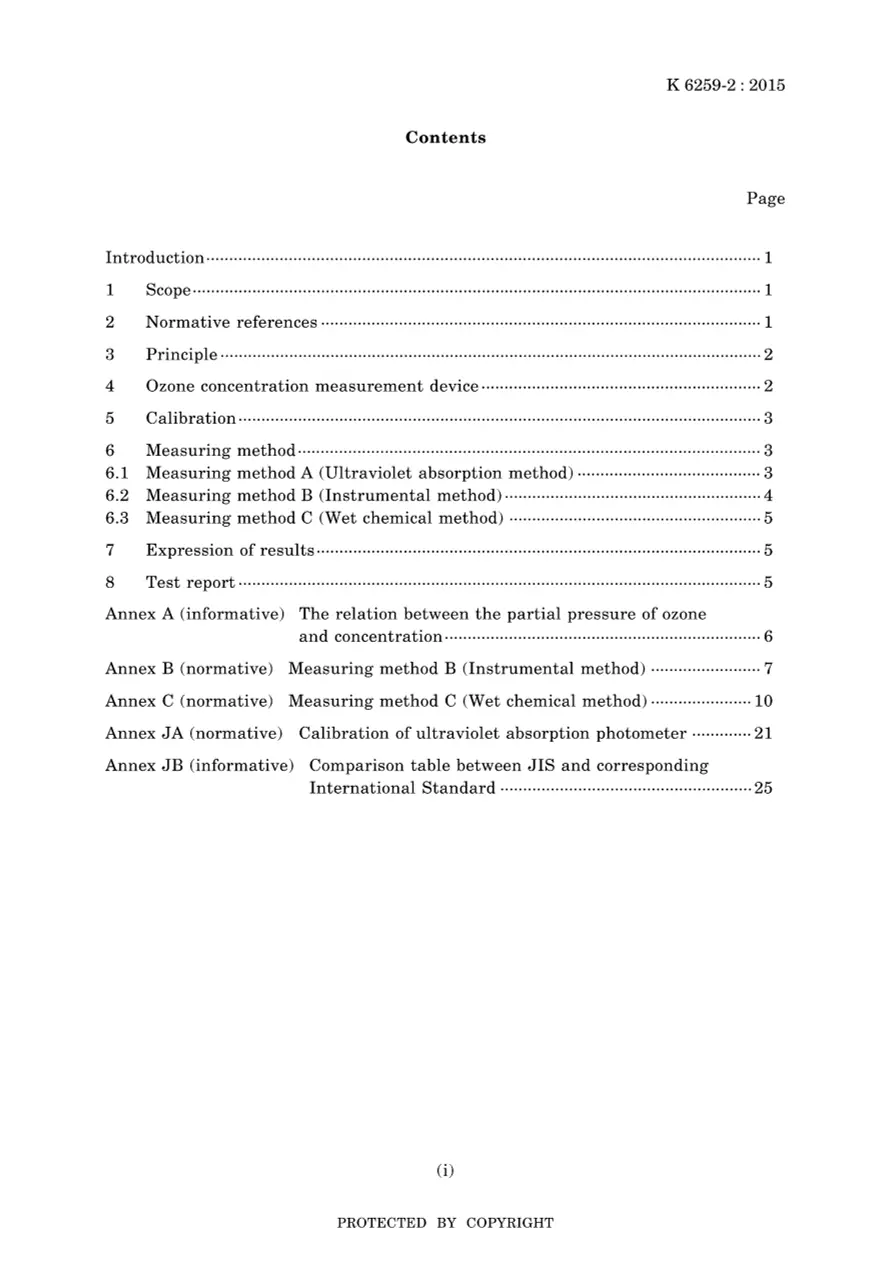 K 6259-2 : 2015

Contents

Page

Introduction 1

1 Scope 1

2 Normative references 1

3 Principle 2

4 Ozone concentration measurement device 2

5 Calibration 3

6 Measuring method 3
6.1 Measuring method A (Ultraviolet absorption method) 3
6.2 Measuring method B (Instrumental method) 4
6.3 Measuring method C (Wet chemical method) 5

7 Expression of results 5

8 Test report 5

Annex A (informative) The relation between the partial pressure of ozone and concentration 6

Annex B (normative) Measuring method B (Instrumental method) 7

Annex C (normative) Measuring method C (Wet chemical method) 10

Annex JA (normative) Calibration of ultraviolet absorption photometer 21

Annex JB (informative) Comparison table between JIS and corresponding International Standard 25

(i)

PROTECTED BY COPYRIGHT